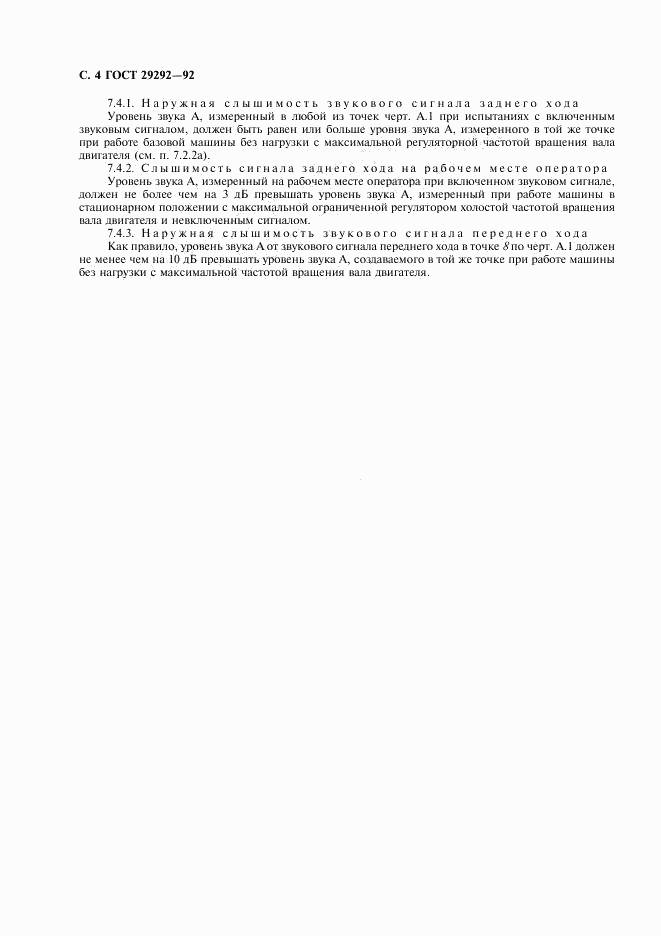 С. 4 ГОСТ 29292—92

7.4.1. Наружная слышимость звукового сигнала заднего хода

Уровень звука А, измеренный в любой из точек черт. А.1 при испытаниях с включенным звуковым сигналом, должен быть равен или больше уровня звука А, измеренного в той же точке при работе базовой машины без нагрузки с максимальной регуляторной частотой вращения вала двигателя (см. п. 7.2.2а).

7.4.2. Слышимость сигнала заднего хода на рабочем месте оператора

Уровень звука А, измеренный на рабочем месте оператора при включенном звуковом сигнале, должен не более чем на 3 дБ превышать уровень звука А, измеренный при работе машины в стационарном положении с максимальной ограниченной регулятором холостой частотой вращения вала двигателя и невключенным сигналом.

7.4.3. Наружная слышимость звукового сигнала переднего хода

Как правило, уровень звука А от звукового сигнала переднего хода в точке 8 по черт. А.1 должен не менее чем на 10 дБ превышать уровень звука А, создаваемого в той же точке при работе машины без нагрузки с максимальной частотой вращения вала двигателя.